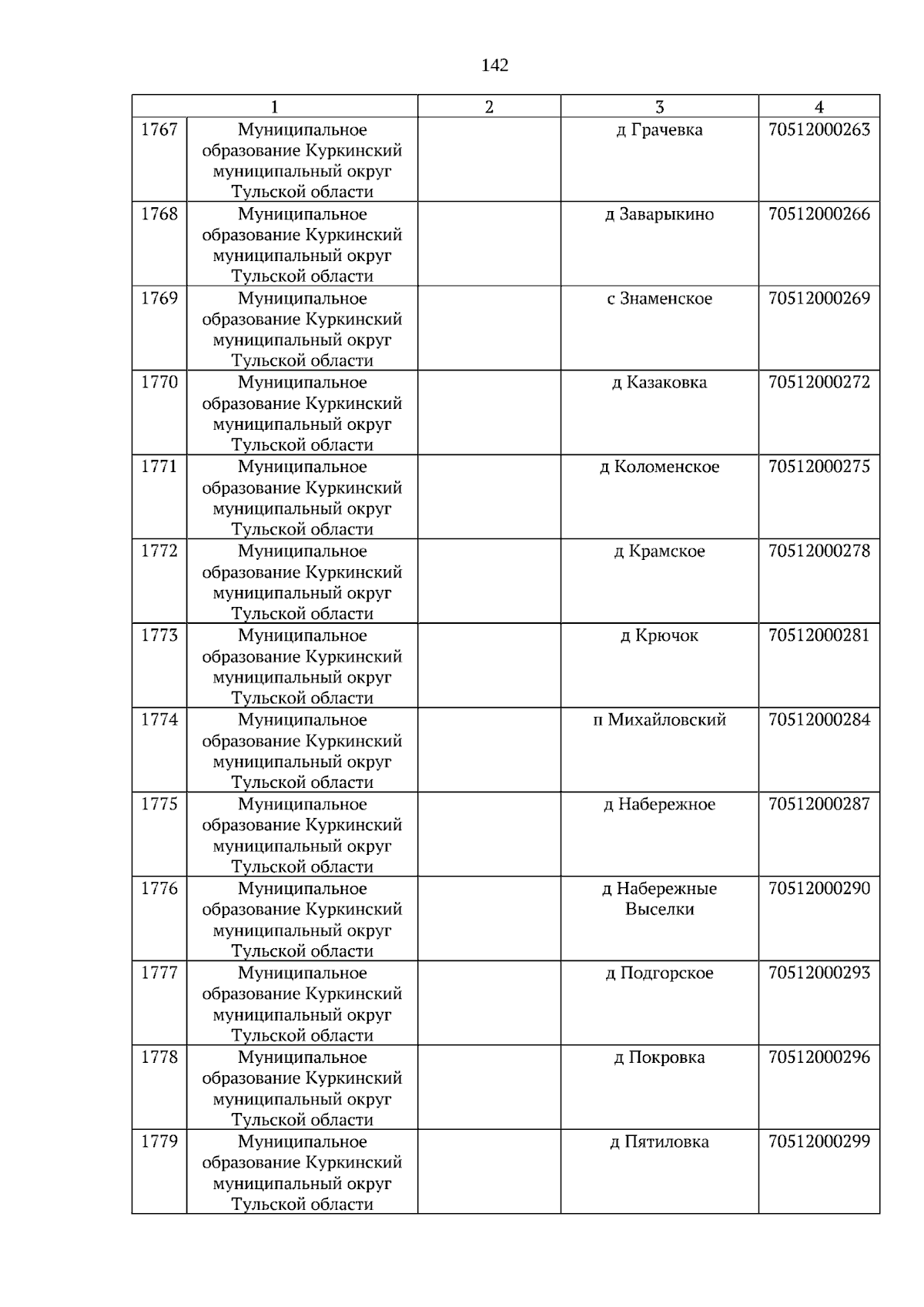 142

| 1 |  | 2 | 3 | 4 |
|---|---|---|---|---|
| 1767 | Муниципальное образование Куркинский муниципальный округ Тульской области |  | д Грачевка | 70512000263 |
| 1768 | Муниципальное образование Куркинский муниципальный округ Тульской области |  | д Заварыкино | 70512000266 |
| 1769 | Муниципальное образование Куркинский муниципальный округ Тульской области |  | с Знаменское | 70512000269 |
| 1770 | Муниципальное образование Куркинский муниципальный округ Тульской области |  | д Казаковка | 70512000272 |
| 1771 | Муниципальное образование Куркинский муниципальный округ Тульской области |  | д Коломенское | 70512000275 |
| 1772 | Муниципальное образование Куркинский муниципальный округ Тульской области |  | д Крамское | 70512000278 |
| 1773 | Муниципальное образование Куркинский муниципальный округ Тульской области |  | д Крючок | 70512000281 |
| 1774 | Муниципальное образование Куркинский муниципальный округ Тульской области |  | п Михайловский | 70512000284 |
| 1775 | Муниципальное образование Куркинский муниципальный округ Тульской области |  | д Набережное | 70512000287 |
| 1776 | Муниципальное образование Куркинский муниципальный округ Тульской области |  | д Набережные Выселки | 70512000290 |
| 1777 | Муниципальное образование Куркинский муниципальный округ Тульской области |  | д Подгорское | 70512000293 |
| 1778 | Муниципальное образование Куркинский муниципальный округ Тульской области |  | д Покровка | 70512000296 |
| 1779 | Муниципальное образование Куркинский муниципальный округ Тульской области |  | д Пятиловка | 70512000299 |